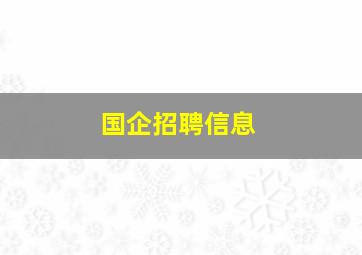 国企招聘信息